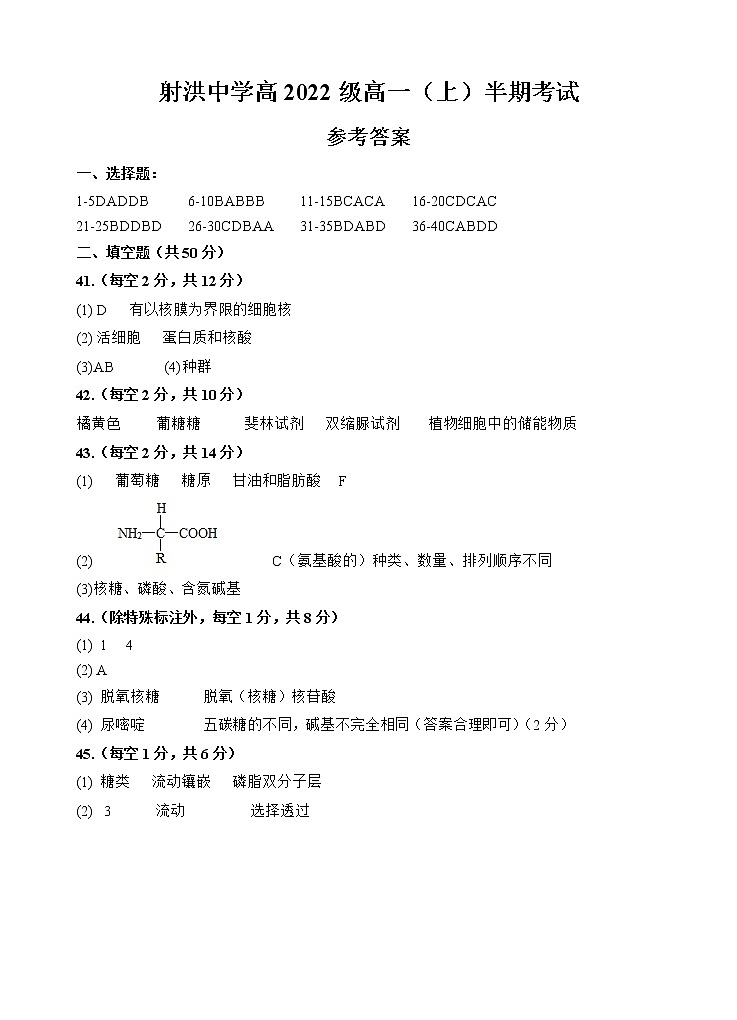 射洪中学高 2022 级高一（上）半期考试

参考答案

一、选择题：

1-5DADDB　6-10BABBB　11-15BCACA　16-20CDCAC

21-25BDDBD　26-30CDBAA　31-35BDABD　36-40CABDD

二、填空题（共50分）

41.（每空2分，共12分）

(1) D　有以核膜为界限的细胞核

(2) 活细胞　蛋白质和核酸

(3)AB　(4)种群

42.（每空2分，共10分）

橘黄色　葡糖糖　斐林试剂　双缩脲试剂　植物细胞中的储能物质

43.（每空2分，共14分）

(1)　葡萄糖　糖原　甘油和脂肪酸　F

(2) $NH_2-\underset{R}{\overset{H}{C}}-COOH$　C（氨基酸的）种类、数量、排列顺序不同

(3)核糖、磷酸、含氮碱基

44.（除特殊标注外，每空1分，共8分）

(1) 1　4

(2) A

(3) 脱氧核糖　脱氧（核糖）核苷酸

(4) 尿嘧啶　五碳糖的不同，碱基不完全相同（答案合理即可）（2分）

45.（每空1分，共6分）

(1) 糖类　流动镶嵌　磷脂双分子层

(2) 3　流动　选择透过